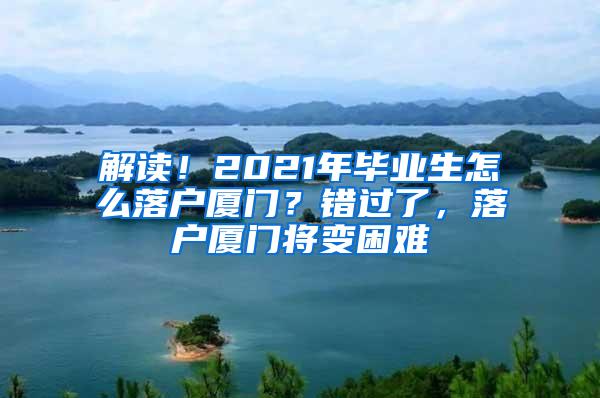 解读！2021年毕业生怎么落户厦门？错过了，落户厦门将变困难